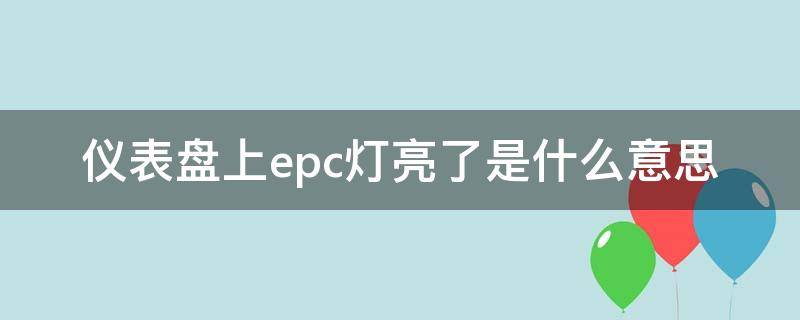 仪表盘上epc灯亮了是什么意思